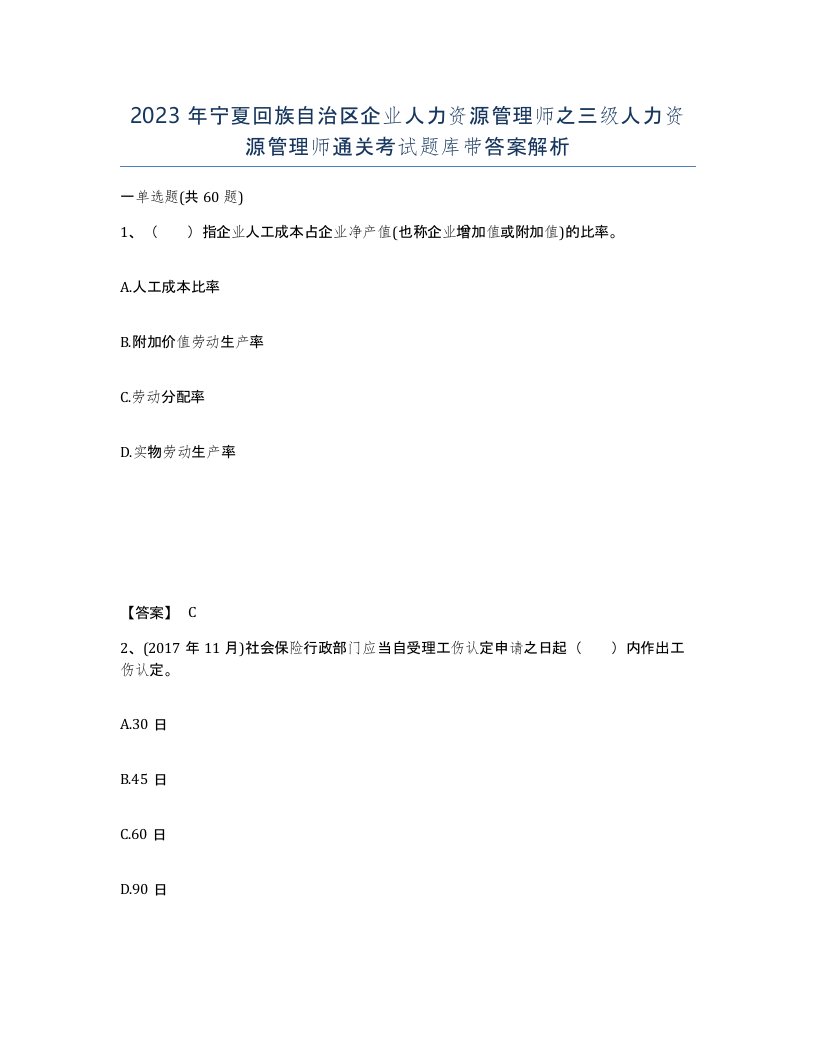 2023 年宁夏回族自治区企业人力资源管理师之三级人力资源管理师通关考试题库带答案解析

一单选题(共 60 题)

1、（　）指企业人工成本占企业净产值(也称企业增加值或附加值)的比率。

A.人工成本比率

B.附加价值劳动生产率

C.劳动分配率

D.实物劳动生产率

【答案】 C

2、(2017 年 11 月)社会保险行政部门应当自受理工伤认定申请之日起（　）内作出工伤认定。

A.30 日

B.45 日

C.60 日

D.90 日